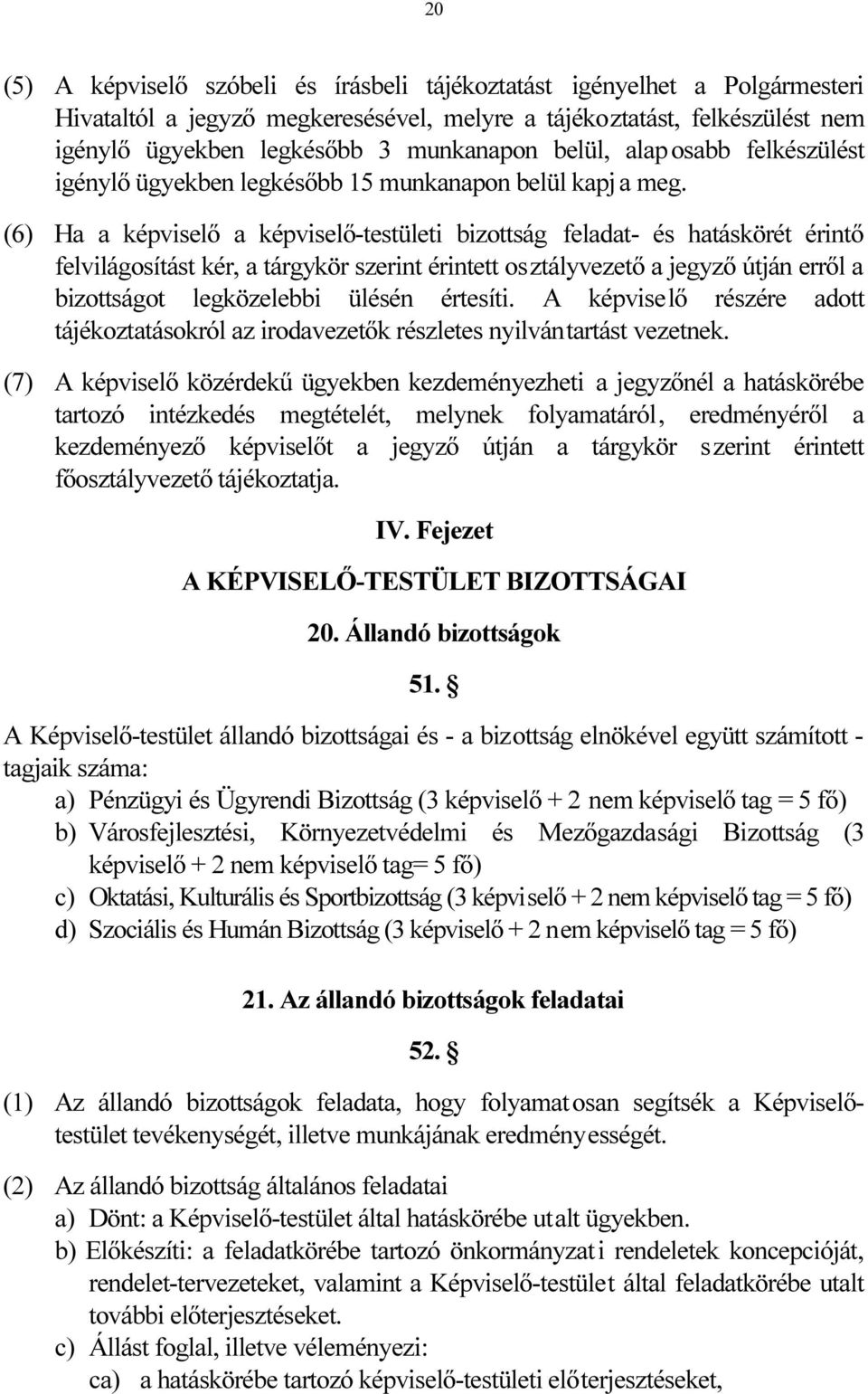 20

(5) A képviselő szóbeli és írásbeli tájékoztatást igényelhet a Polgármesteri Hivataltól a jegyző megkeresésével, melyre a tájékoztatást, felkészülést nem igénylő ügyekben legkésőbb 3 munkanapon belül, alaposabb felkészülést igénylő ügyekben legkésőbb 15 munkanapon belül kapja meg.

(6) Ha a képviselő a képviselő-testületi bizottság feladat- és hatáskörét érintő felvilágosítást kér, a tárgykör szerint érintett osztályvezető a jegyző útján erről a bizottságot legközelebbi ülésén értesíti. A képviselő részére adott tájékoztatásokról az irodavezetők részletes nyilvántartást vezetnek.

(7) A képviselő közérdekű ügyekben kezdeményezheti a jegyzőnél a hatáskörébe tartozó intézkedés megtételét, melynek folyamatáról, eredményéről a kezdeményező képviselőt a jegyző útján a tárgykör szerint érintett főosztályvezető tájékoztatja.

IV. Fejezet

A KÉPVISELŐ-TESTÜLET BIZOTTSÁGAI

20. Állandó bizottságok

51. §

A Képviselő-testület állandó bizottságai és - a bizottság elnökével együtt számított - tagjaik száma:
a) Pénzügyi és Ügyrendi Bizottság (3 képviselő + 2 nem képviselő tag = 5 fő)
b) Városfejlesztési, Környezetvédelmi és Mezőgazdasági Bizottság (3 képviselő + 2 nem képviselő tag= 5 fő)
c) Oktatási, Kulturális és Sportbizottság (3 képviselő + 2 nem képviselő tag = 5 fő)
d) Szociális és Humán Bizottság (3 képviselő + 2 nem képviselő tag = 5 fő)

21. Az állandó bizottságok feladatai

52. §

(1) Az állandó bizottságok feladata, hogy folyamatosan segítsék a Képviselő-testület tevékenységét, illetve munkájának eredményességét.

(2) Az állandó bizottság általános feladatai
a) Dönt: a Képviselő-testület által hatáskörébe utalt ügyekben.
b) Előkészíti: a feladatkörébe tartozó önkormányzati rendeletek koncepcióját, rendelet-tervezeteket, valamint a Képviselő-testület által feladatkörébe utalt további előterjesztéseket.
c) Állást foglal, illetve véleményezi:
ca) a hatáskörébe tartozó képviselő-testületi előterjesztéseket,